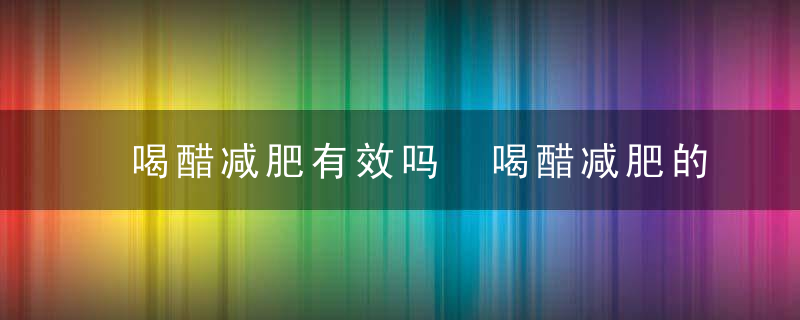 喝醋减肥有效吗 喝醋减肥的